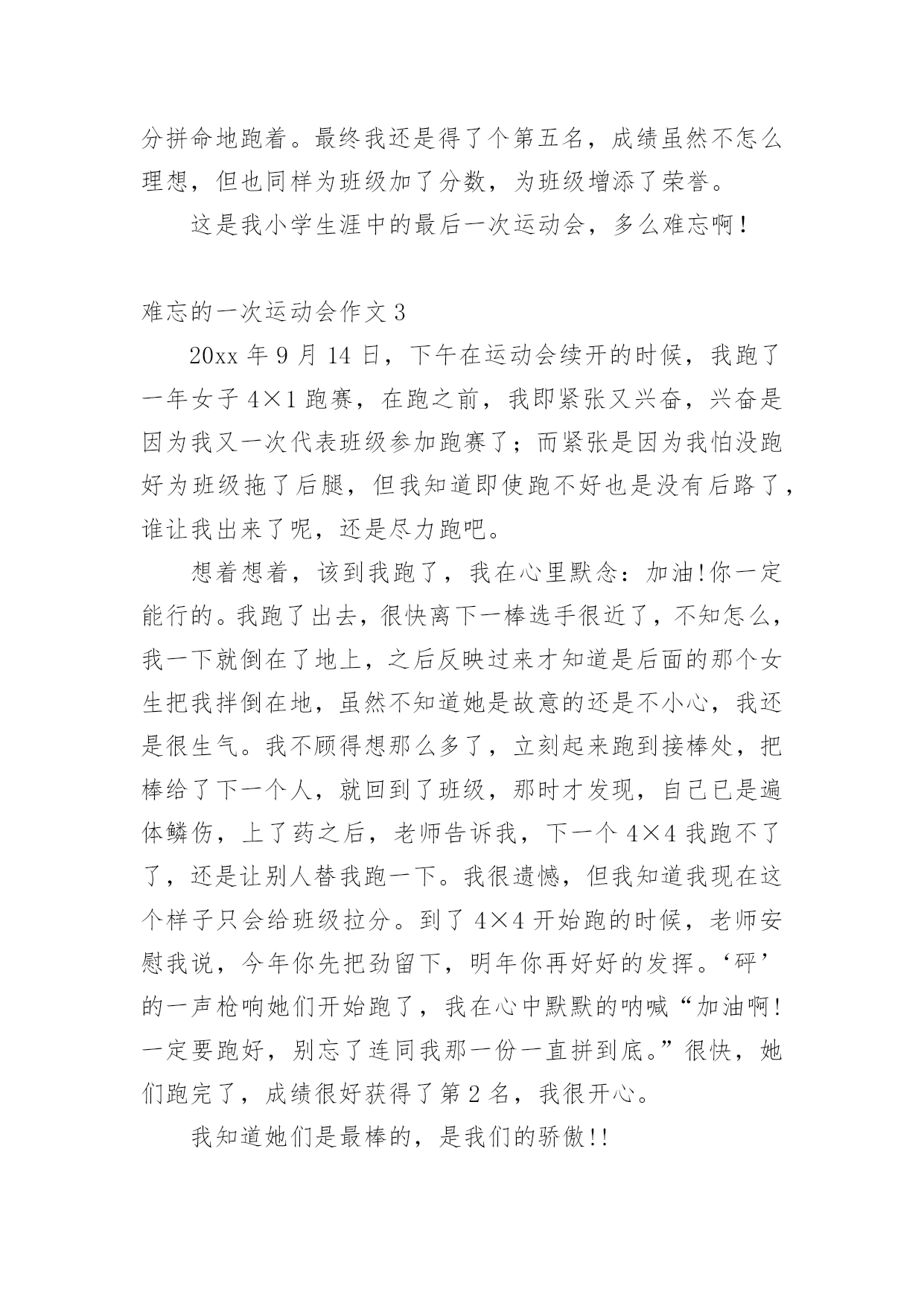 分拼命地跑着。最终我还是得了个第五名，成绩虽然不怎么理想，但也同样为班级加了分数，为班级增添了荣誉。

这是我小学生涯中的最后一次运动会，多么难忘啊！

难忘的一次运动会作文 3

20xx 年 9 月 14 日，下午在运动会续开的时候，我跑了一年女子 4×1 跑赛，在跑之前，我即紧张又兴奋，兴奋是因为我又一次代表班级参加跑赛了；而紧张是因为我怕没跑好为班级拖了后腿，但我知道即使跑不好也是没有后路了，谁让我出来了呢，还是尽力跑吧。

想着想着，该到我跑了，我在心里默念：加油!你一定能行的。我跑了出去，很快离下一棒选手很近了，不知怎么，我一下就倒在了地上，之后反映过来才知道是后面的那个女生把我拌倒在地，虽然不知道她是故意的还是不小心，我还是很生气。我不顾得想那么多了，立刻起来跑到接棒处，把棒给了下一个人，就回到了班级，那时才发现，自己已是遍体鳞伤，上了药之后，老师告诉我，下一个 4×4 我跑不了了，还是让别人替我跑一下。我很遗憾，但我知道我现在这个样子只会给班级拉分。到了 4×4 开始跑的时候，老师安慰我说，今年你先把劲留下，明年你再好好的发挥。‘砰’的一声枪响她们开始跑了，我在心中默默的呐喊“加油啊!一定要跑好，别忘了连同我那一份一直拼到底。”很快，她们跑完了，成绩很好获得了第 2 名，我很开心。

我知道她们是最棒的，是我们的骄傲!!